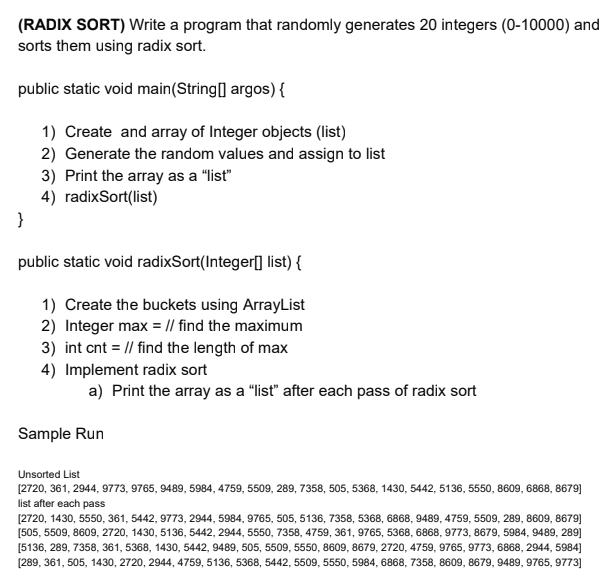 **(RADIX SORT)** Write a program that randomly generates 20 integers (0-10000) and sorts them using radix sort.

public static void main(String[] argos) {

1) Create and array of Integer objects (list)
2) Generate the random values and assign to list
3) Print the array as a “list”
4) radixSort(list)

}

public static void radixSort(Integer[] list) {

1) Create the buckets using ArrayList
2) Integer max = // find the maximum
3) int cnt = // find the length of max
4) Implement radix sort
a) Print the array as a “list” after each pass of radix sort

Sample Run

Unsorted List
[2720, 361, 2944, 9773, 9765, 9489, 5984, 4759, 5509, 289, 7358, 505, 5368, 1430, 5442, 5136, 5550, 8609, 6868, 8679]
list after each pass
[2720, 1430, 5550, 361, 5442, 9773, 2944, 5984, 9765, 505, 5136, 7358, 5368, 6868, 9489, 4759, 5509, 289, 8609, 8679]
[505, 5509, 8609, 2720, 1430, 5136, 5442, 2944, 5550, 7358, 4759, 361, 9765, 5368, 6868, 9773, 8679, 5984, 9489, 289]
[5136, 289, 7358, 361, 5368, 1430, 5442, 9489, 505, 5509, 5550, 8609, 8679, 2720, 4759, 9765, 9773, 6868, 2944, 5984]
[289, 361, 505, 1430, 2720, 2944, 4759, 5136, 5368, 5442, 5509, 5550, 5984, 6868, 7358, 8609, 8679, 9489, 9765, 9773]